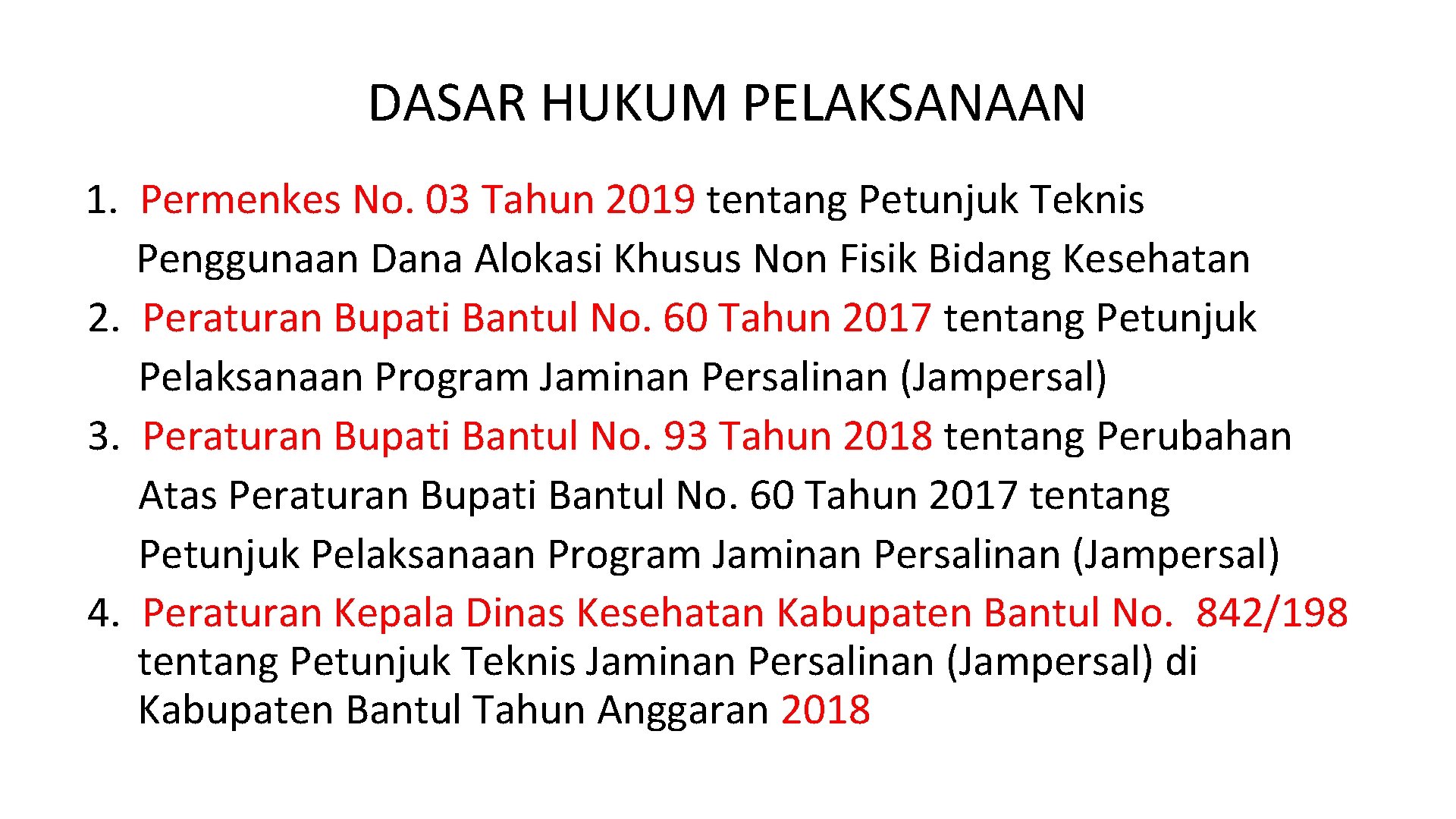 DASAR HUKUM PELAKSANAAN

1. Permenkes No. 03 Tahun 2019 tentang Petunjuk Teknis Penggunaan Dana Alokasi Khusus Non Fisik Bidang Kesehatan
2. Peraturan Bupati Bantul No. 60 Tahun 2017 tentang Petunjuk Pelaksanaan Program Jaminan Persalinan (Jampersal)
3. Peraturan Bupati Bantul No. 93 Tahun 2018 tentang Perubahan Atas Peraturan Bupati Bantul No. 60 Tahun 2017 tentang Petunjuk Pelaksanaan Program Jaminan Persalinan (Jampersal)
4. Peraturan Kepala Dinas Kesehatan Kabupaten Bantul No. 842/198 tentang Petunjuk Teknis Jaminan Persalinan (Jampersal) di Kabupaten Bantul Tahun Anggaran 2018